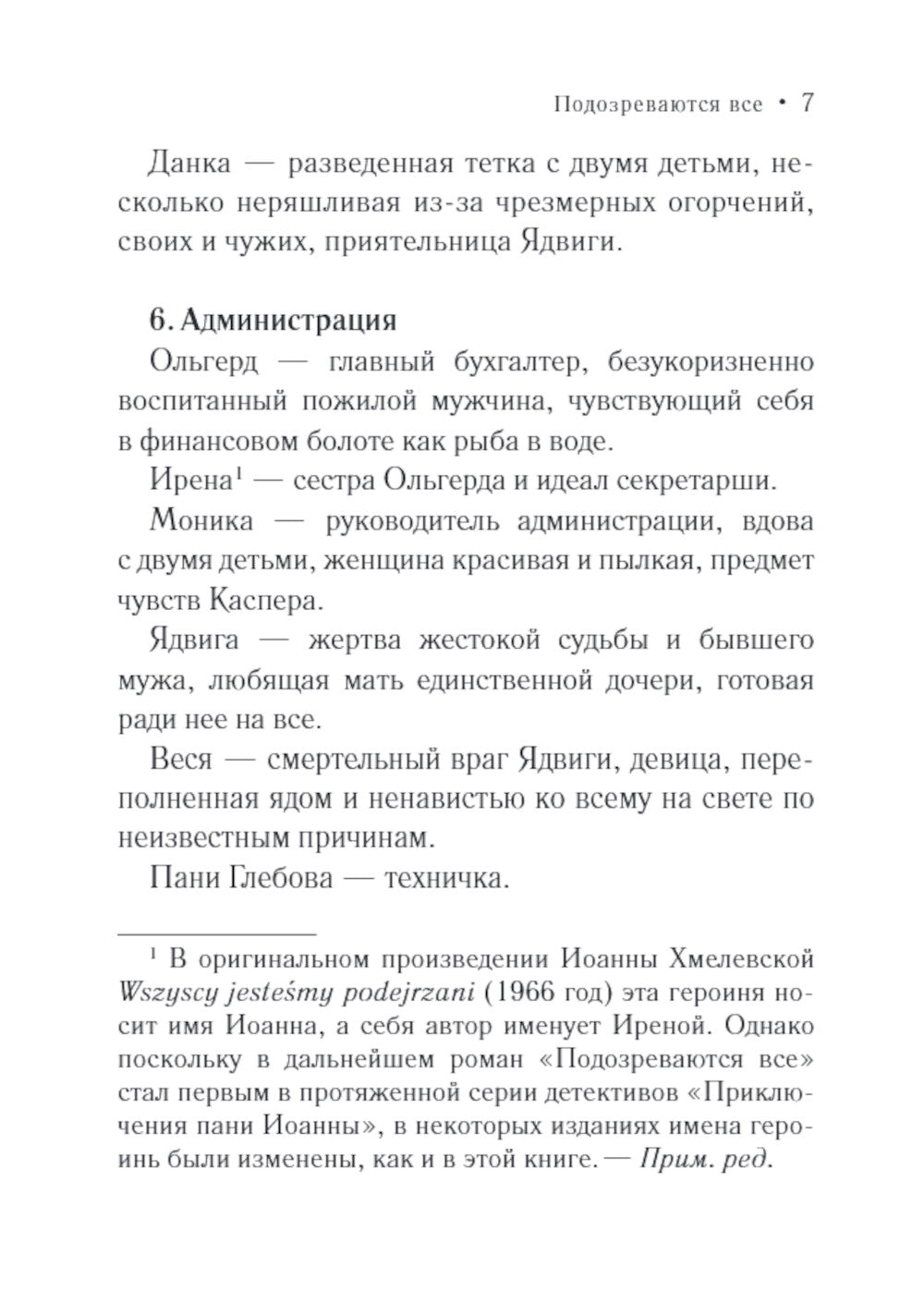 Подозреваются все • 7

Данка — разведенная тетка с двумя детьми, несколько неряшливая из-за чрезмерных огорчений, своих и чужих, приятельница Ядвиги.

6. Администрация

Ольгерд — главный бухгалтер, безукоризненно воспитанный пожилой мужчина, чувствующий себя в финансовом болоте как рыба в воде.

Ирена$^1$ — сестра Ольгерда и идеал секретарши.

Моника — руководитель администрации, вдова с двумя детьми, женщина красивая и пылкая, предмет чувств Каспера.

Ядвига — жертва жестокой судьбы и бывшего мужа, любящая мать единственной дочери, готовая ради нее на все.

Веся — смертельный враг Ядвиги, девица, переполненная ядом и ненавистью ко всему на свете по неизвестным причинам.

Пани Глебова — техничка.

$^1$ В оригинальном произведении Иоанны Хмелевской Wszyscy jesteśmy podejrzani (1966 год) эта героиня носит имя Иоанна, а себя автор именует Иреной. Однако поскольку в дальнейшем роман «Подозреваются все» стал первым в протяженной серии детективов «Приключения пани Иоанны», в некоторых изданиях имена героинь были изменены, как и в этой книге. — Прим. ред.